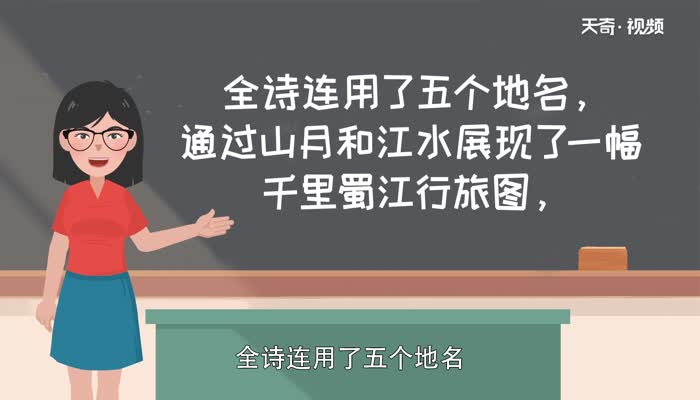 天奇·视频

全诗连用了五个地名，
通过山月和江水展现了一幅
千里蜀江行旅图，

全诗连用了五个地名